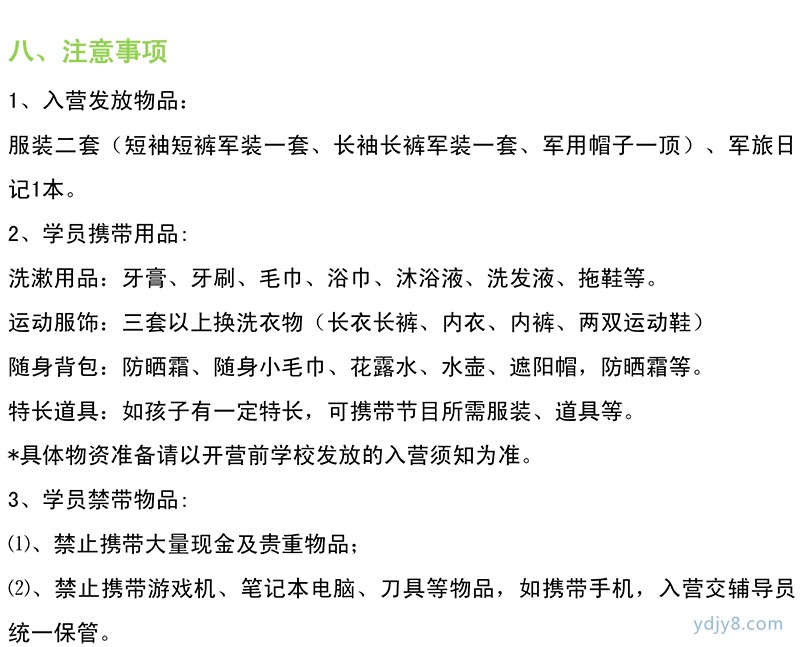 八、注意事项

1、入营发放物品:

服装二套（短袖短裤军装一套、长袖长裤军装一套、军用帽子一顶）、军旅日记1本。

2、学员携带用品:

洗漱用品：牙膏、牙刷、毛巾、浴巾、沐浴液、洗发液、拖鞋等。

运动服饰：三套以上换洗衣物（长衣长裤、内衣、内裤、两双运动鞋）

随身背包：防晒霜、随身小毛巾、花露水、水壶、遮阳帽，防晒霜等。

特长道具：如孩子有一定特长，可携带节目所需服装、道具等。

*具体物资准备请以开营前学校发放的入营须知为准。

3、学员禁带物品:

⑴、禁止携带大量现金及贵重物品;

⑵、禁止携带游戏机、笔记本电脑、刀具等物品，如携带手机，入营交辅导员统一保管。

ydjy8.com